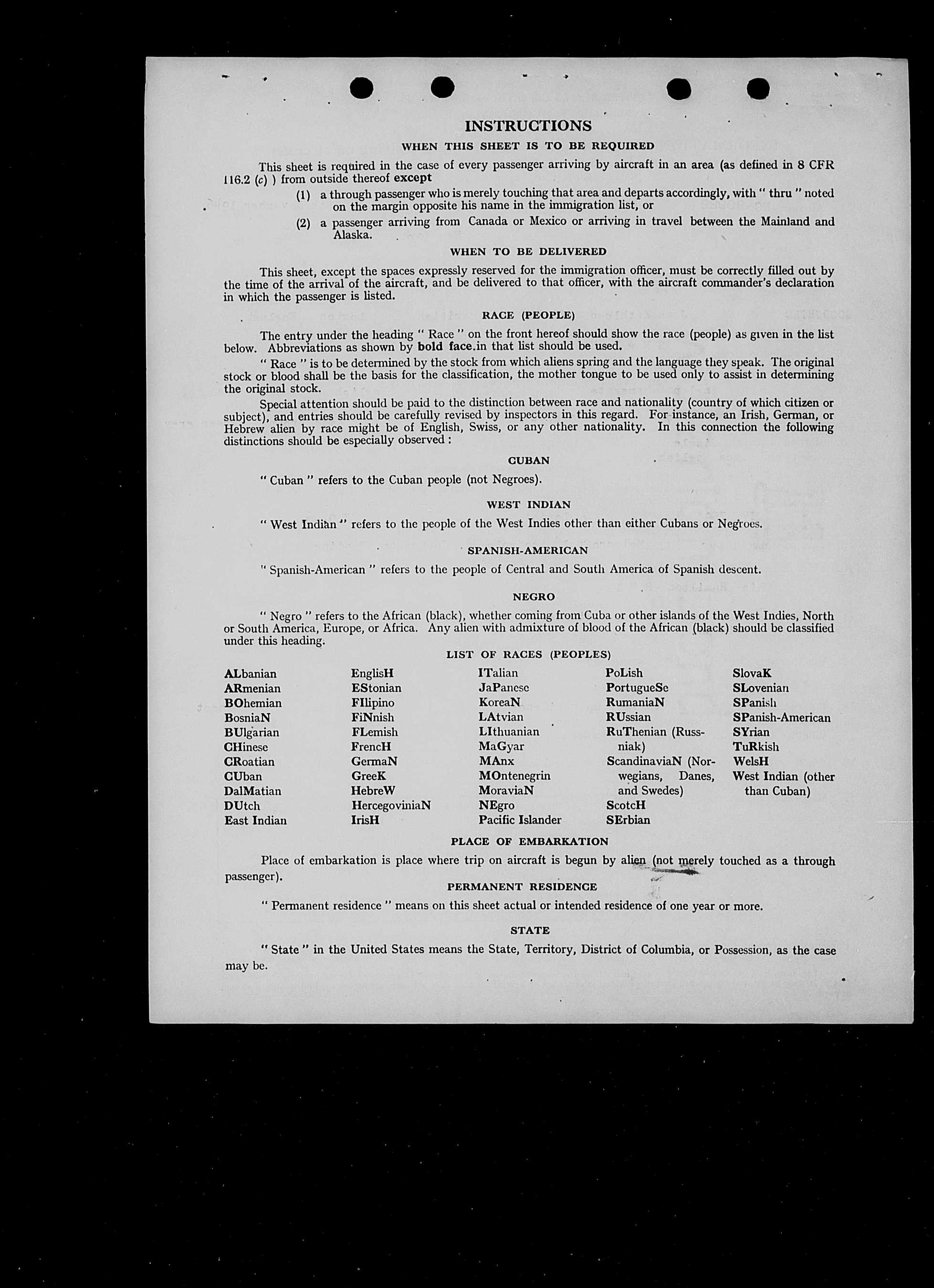 INSTRUCTIONS

WHEN THIS SHEET IS TO BE REQUIRED

This sheet is required in the case of every passenger arriving by aircraft in an area (as defined in 8 CFR 116.2 (c) ) from outside thereof except

(1) a through passenger who is merely touching that area and departs accordingly, with " thru " noted on the margin opposite his name in the immigration list, or

(2) a passenger arriving from Canada or Mexico or arriving in travel between the Mainland and Alaska.

WHEN TO BE DELIVERED

This sheet, except the spaces expressly reserved for the immigration officer, must be correctly filled out by the time of the arrival of the aircraft, and be delivered to that officer, with the aircraft commander's declaration in which the passenger is listed.

RACE (PEOPLE)

The entry under the heading " Race " on the front hereof should show the race (people) as given in the list below. Abbreviations as shown by bold face in that list should be used.

" Race " is to be determined by the stock from which aliens spring and the language they speak. The original stock or blood shall be the basis for the classification, the mother tongue to be used only to assist in determining the original stock.

Special attention should be paid to the distinction between race and nationality (country of which citizen or subject), and entries should be carefully revised by inspectors in this regard. For instance, an Irish, German, or Hebrew alien by race might be of English, Swiss, or any other nationality. In this connection the following distinctions should be especially observed:

CUBAN

" Cuban " refers to the Cuban people (not Negroes).

WEST INDIAN

" West Indian " refers to the people of the West Indies other than either Cubans or Negroes.

SPANISH-AMERICAN

" Spanish-American " refers to the people of Central and South America of Spanish descent.

NEGRO

" Negro " refers to the African (black), whether coming from Cuba or other islands of the West Indies, North or South America, Europe, or Africa. Any alien with admixture of blood of the African (black) should be classified under this heading.

LIST OF RACES (PEOPLES)

ALbanian
ARmenian
BOhemian
BosniaN
BUlgarian
CHinese
CRoatian
CUban
DalMatian
DUtch
East Indian

EnglisH
EStonian
FIlipino
FiNnish
FLemish
FrencH
GermaN
GreeK
HebreW
HercegoviniaN
IrisH

ITalian
JaPanese
KoreaN
LAtvian
LIthuanian
MaGyar
MAnx
MOntenegrin
MoraviaN
NEgro
Pacific Islander

PoLish
PortugueSe
RumaniaN
RUssian
RuThenian (Russniak)
ScandinaviaN (Norwegians, Danes, and Swedes)
ScotcH
SErbian

SlovaK
SLovenian
SPanish
SPanish-American
SYrian
TuRkish
WelsH
West Indian (other than Cuban)

PLACE OF EMBARKATION

Place of embarkation is place where trip on aircraft is begun by alien (not merely touched as a through passenger).

PERMANENT RESIDENCE

" Permanent residence " means on this sheet actual or intended residence of one year or more.

STATE

" State " in the United States means the State, Territory, District of Columbia, or Possession, as the case may be.